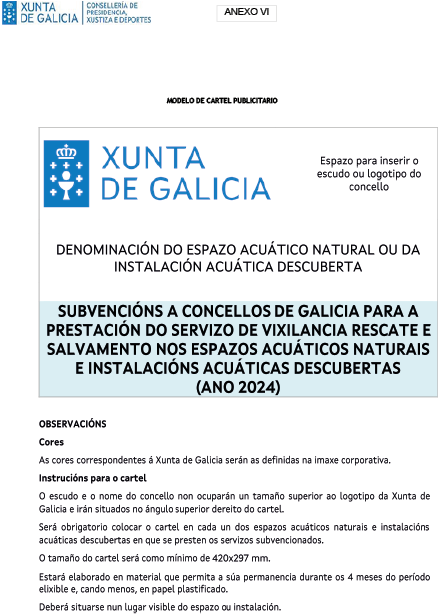 XUNTA DE GALICIA
CONSELLERÍA DE PRESIDENCIA, XUSTIZA E DEPORTES

ANEXO VI

MODELO DE CARTEL PUBLICITARIO

XUNTA DE GALICIA

Espazo para inserir o escudo ou logotipo do concello

DENOMINACIÓN DO ESPAZO ACUÁTICO NATURAL OU DA INSTALACIÓN ACUÁTICA DESCUBERTA

SUBVENCIÓNS A CONCELLOS DE GALICIA PARA A PRESTACIÓN DO SERVIZO DE VIXILANCIA RESCATE E SALVAMENTO NOS ESPAZOS ACUÁTICOS NATURAIS E INSTALACIÓNS ACUÁTICAS DESCUBERTAS (ANO 2024)

OBSERVACIÓNS

Cores

As cores correspondentes á Xunta de Galicia serán as definidas na imaxe corporativa.

Instrucións para o cartel

O escudo e o nome do concello non ocuparán un tamaño superior ao logotipo da Xunta de Galicia e irán situados no ángulo superior dereito do cartel.

Será obrigatorio colocar o cartel en cada un dos espazos acuáticos naturais e instalacións acuáticas descubertas en que se presten os servizos subvencionados.

O tamaño do cartel será como mínimo de 420x297 mm.

Estará elaborado en material que permita a súa permanencia durante os 4 meses do período elixible e, cando menos, en papel plastificado.

Deberá situarse nun lugar visible do espazo ou instalación.